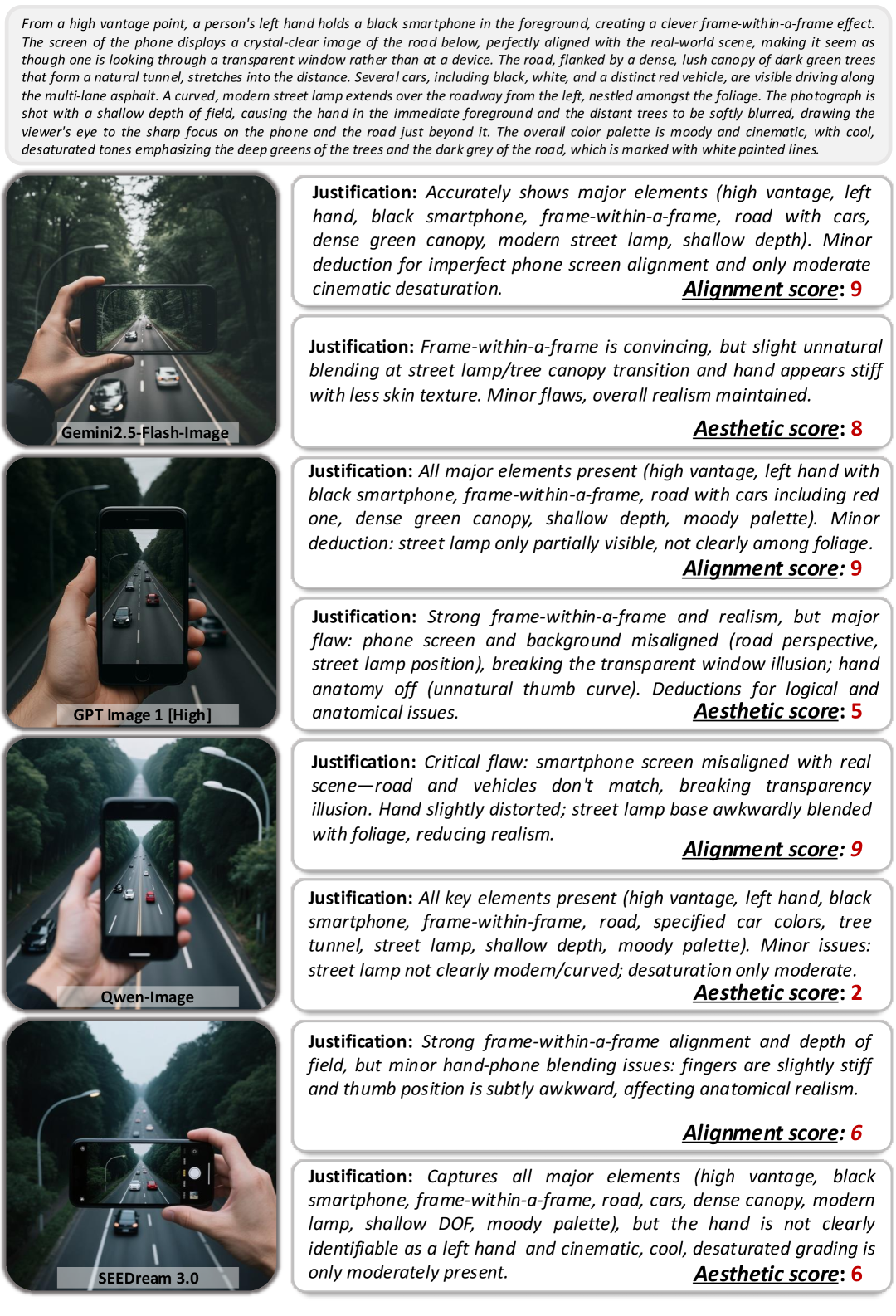 From a high vantage point, a person's left hand holds a black smartphone in the foreground, creating a clever frame-within-a-frame effect. The screen of the phone displays a crystal-clear image of the road below, perfectly aligned with the real-world scene, making it seem as though one is looking through a transparent window rather than at a device. The road, flanked by a dense, lush canopy of dark green trees that form a natural tunnel, stretches into the distance. Several cars, including black, white, and a distinct red vehicle, are visible driving along the multi-lane asphalt. A curved, modern street lamp extends over the roadway from the left, nestled amongst the foliage. The photograph is shot with a shallow depth of field, causing the hand in the immediate foreground and the distant trees to be softly blurred, drawing the viewer's eye to the sharp focus on the phone and the road just beyond it. The overall color palette is moody and cinematic, with cool, desaturated tones emphasizing the deep greens of the trees and the dark grey of the road, which is marked with white painted lines.

Gemini2.5-Flash-Image

Justification: Accurately shows major elements (high vantage, left hand, black smartphone, frame-within-a-frame, road with cars, dense green canopy, modern street lamp, shallow depth). Minor deduction for imperfect phone screen alignment and only moderate cinematic desaturation.
Alignment score: 9

Justification: Frame-within-a-frame is convincing, but slight unnatural blending at street lamp/tree canopy transition and hand appears stiff with less skin texture. Minor flaws, overall realism maintained.
Aesthetic score: 8

GPT Image 1 [High]

Justification: All major elements present (high vantage, left hand with black smartphone, frame-within-a-frame, road with cars including red one, dense green canopy, shallow depth, moody palette). Minor deduction: street lamp only partially visible, not clearly among foliage.
Alignment score: 9

Justification: Strong frame-within-a-frame and realism, but major flaw: phone screen and background misaligned (road perspective, street lamp position), breaking the transparent window illusion; hand anatomy off (unnatural thumb curve). Deductions for logical and anatomical issues.
Aesthetic score: 5

Qwen-Image

Justification: Critical flaw: smartphone screen misaligned with real scene—road and vehicles don't match, breaking transparency illusion. Hand slightly distorted; street lamp base awkwardly blended with foliage, reducing realism.
Alignment score: 9

Justification: All key elements present (high vantage, left hand, black smartphone, frame-within-frame, road, specified car colors, tree tunnel, street lamp, shallow depth, moody palette). Minor issues: street lamp not clearly modern/curved; desaturation only moderate.
Aesthetic score: 2

SEEDream 3.0

Justification: Strong frame-within-a-frame alignment and depth of field, but minor hand-phone blending issues: fingers are slightly stiff and thumb position is subtly awkward, affecting anatomical realism.
Alignment score: 6

Justification: Captures all major elements (high vantage, black smartphone, frame-within-a-frame, road, cars, dense canopy, modern lamp, shallow DOF, moody palette), but the hand is not clearly identifiable as a left hand and cinematic, cool, desaturated grading is only moderately present.
Aesthetic score: 6